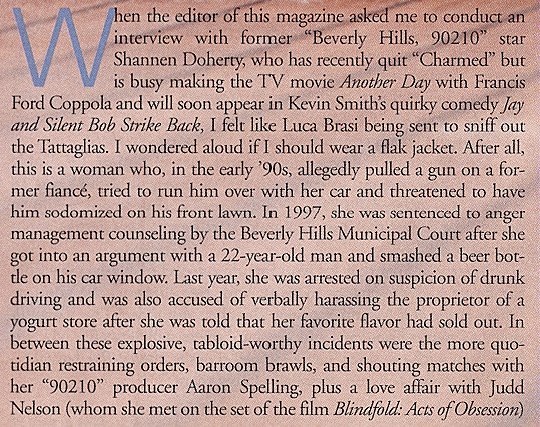 When the editor of this magazine asked me to conduct an interview with former "Beverly Hills, 90210" star Shannen Doherty, who has recently quit "Charmed" but is busy making the TV movie Another Day with Francis Ford Coppola and will soon appear in Kevin Smith's quirky comedy Jay and Silent Bob Strike Back, I felt like Luca Brasi being sent to sniff out the Tattaglias. I wondered aloud if I should wear a flak jacket. After all, this is a woman who, in the early '90s, allegedly pulled a gun on a former fiancé, tried to run him over with her car and threatened to have him sodomized on his front lawn. In 1997, she was sentenced to anger management counseling by the Beverly Hills Municipal Court after she got into an argument with a 22-year-old man and smashed a beer bottle on his car window. Last year, she was arrested on suspicion of drunk driving and was also accused of verbally harassing the proprietor of a yogurt store after she was told that her favorite flavor had sold out. In between these explosive, tabloid-worthy incidents were the more quotidian restraining orders, barroom brawls, and shouting matches with her "90210" producer Aaron Spelling, plus a love affair with Judd Nelson (whom she met on the set of the film Blindfold: Acts of Obsession)